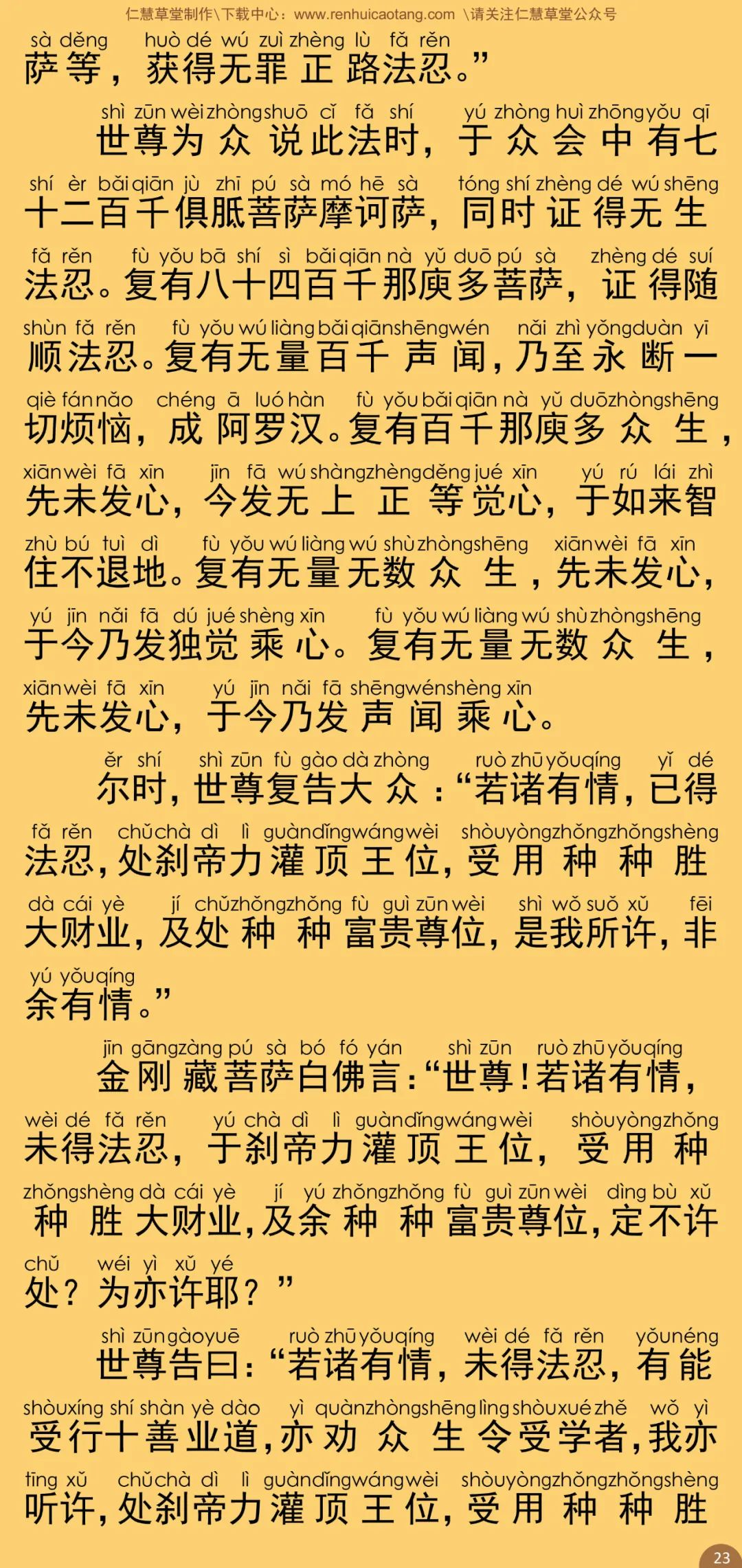 仁慧草堂制作\下载中心：www.renhuicaotang.com \请关注仁慧草堂公众号

sà děng huò dé wú zuì zhèng lù fǎ rěn
萨等，获得无罪正路法忍。”

shì zūn wèi zhòng shuō cǐ fǎ shí yú zhòng huì zhōng yǒu qī
世尊为众说此法时，于众会中有七

shí èr bǎi qiān jù zhī pú sà mó hē sà tóng shí zhèng dé wú shēng
十二百千俱胝菩萨摩诃萨，同时证得无生

fǎ rěn fù yǒu bā shí sì bǎi qiān nà yǔ duō pú sà zhèng dé suí
法忍。复有八十四百千那庾多菩萨，证得随

shùn fǎ rěn fù yǒu wú liàng bǎi qiān shēng wén nǎi zhì yǒng duàn yī
顺法忍。复有无量百千声闻，乃至永断一

qiè fán nǎo chéng ā luó hàn fù yǒu bǎi qiān nà yǔ duō zhòng shēng
切烦恼，成阿罗汉。复有百千那庾多众生，

xiān wèi fā xīn jīn fā wú shàng zhèng děng jué xīn yú rú lái zhì
先未发心，今发无上正等觉心，于如来智

zhù bú tuì dì fù yǒu wú liàng wú shù zhòng shēng xiān wèi fā xīn
住不退地。复有无量无数众生，先未发心，

yú jīn nǎi fā dú jué shèng xīn fù yǒu wú liàng wú shù zhòng shēng
于今乃发独觉乘心。复有无量无数众生，

xiān wèi fā xīn yú jīn nǎi fā shēng wén shèng xīn
先未发心，于今乃发声闻乘心。

ěr shí shì zūn fù gào dà zhòng ruò zhū yǒu qíng yǐ dé
尔时，世尊复告大众：“若诸有情，已得

fǎ rěn chǔ chà dì lì guàn dǐng wáng wèi shòu yòng zhǒng zhǒng shèng
法忍，处刹帝力灌顶王位，受用种种胜

dà cái yè jí chǔ zhǒng zhǒng fù guì zūn wèi shì wǒ suǒ xǔ fēi
大财业，及处种种富贵尊位，是我所许，非

yú yǒu qíng
余有情。”

jīn gāng zàng pú sà bó fó yán shì zūn ruò zhū yǒu qíng
金刚藏菩萨白佛言：“世尊！若诸有情，

wèi dé fǎ rěn yú chà dì lì guàn dǐng wáng wèi shòu yòng zhǒng
未得法忍，于刹帝力灌顶王位，受用种

zhǒng shèng dà cái yè jí yú zhǒng zhǒng fù guì zūn wèi dìng bù xǔ
种胜大财业，及余种种富贵尊位，定不许

chǔ wéi yì xǔ yé
处？为亦许耶？”

shì zūn gào yuē ruò zhū yǒu qíng wèi dé fǎ rěn yǒu néng
世尊告曰：“若诸有情，未得法忍，有能

shòu xíng shí shàn yè dào yì quàn zhòng shēng lìng shòu xué zhě wǒ yì
受行十善业道，亦劝众生令受学者，我亦

tīng xǔ chǔ chà dì lì guàn dǐng wáng wèi shòu yòng zhǒng zhǒng shèng
听许，处刹帝力灌顶王位，受用种种胜

23